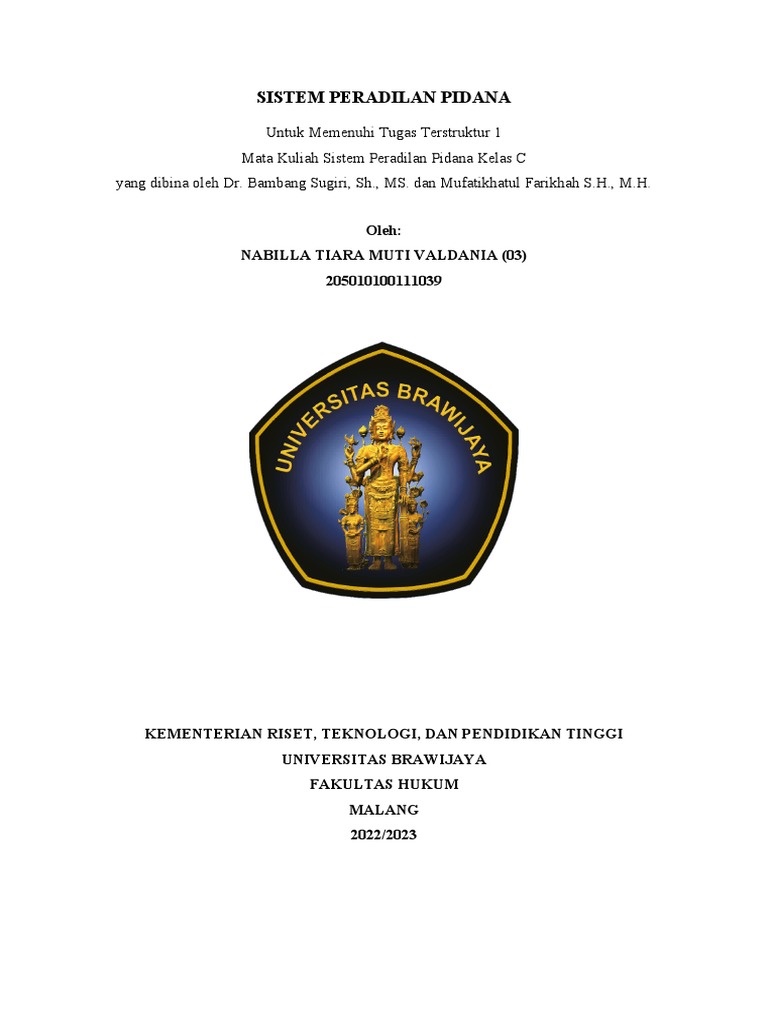 SISTEM PERADILAN PIDANA

Untuk Memenuhi Tugas Terstruktur 1
Mata Kuliah Sistem Peradilan Pidana Kelas C
yang dibina oleh Dr. Bambang Sugiri, Sh., MS. dan Mufatikhatul Farikhah S.H., M.H.

Oleh:
NABILLA TIARA MUTI VALDANIA (03)
205010100111039

UNIVERSITAS BRAWIJAYA

KEMENTERIAN RISET, TEKNOLOGI, DAN PENDIDIKAN TINGGI
UNIVERSITAS BRAWIJAYA
FAKULTAS HUKUM
MALANG
2022/2023